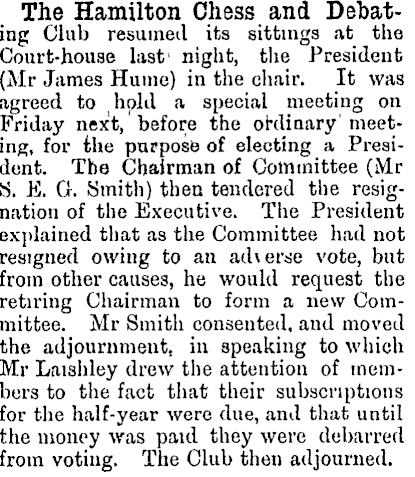 The Hamilton Chess and Debating Club resumed its sittings at the Court-house last night, the President (Mr James Hume) in the chair. It was agreed to hold a special meeting on Friday next, before the ordinary meeting, for the purpose of electing a President. The Chairman of Committee (Mr S. E. G. Smith) then tendered the resignation of the Executive. The President explained that as the Committee had not resigned owing to an adverse vote, but from other causes, he would request the retiring Chairman to form a new Committee. Mr Smith consented, and moved the adjournment, in speaking to which Mr Laishley drew the attention of members to the fact that their subscriptions for the half-year were due, and that until the money was paid they were debarred from voting. The Club then adjourned.